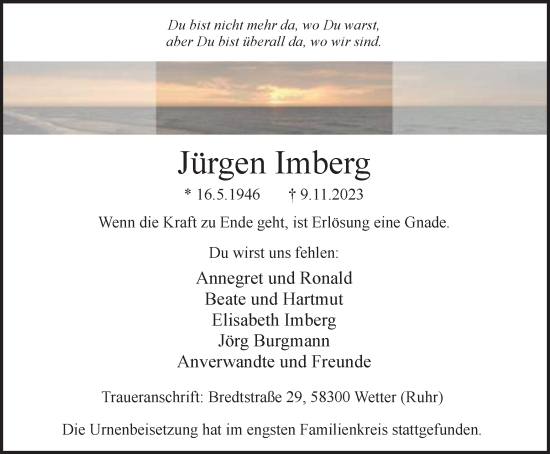 Du bist nicht mehr da, wo Du warst,
aber Du bist überall da, wo wir sind.

Jürgen Imberg

* 16.5.1946 † 9.11.2023

Wenn die Kraft zu Ende geht, ist Erlösung eine Gnade.

Du wirst uns fehlen:

Annegret und Ronald
Beate und Hartmut
Elisabeth Imberg
Jörg Burgmann
Anverwandte und Freunde

Traueranschrift: Bredtstraße 29, 58300 Wetter (Ruhr)

Die Urnenbeisetzung hat im engsten Familienkreis stattgefunden.